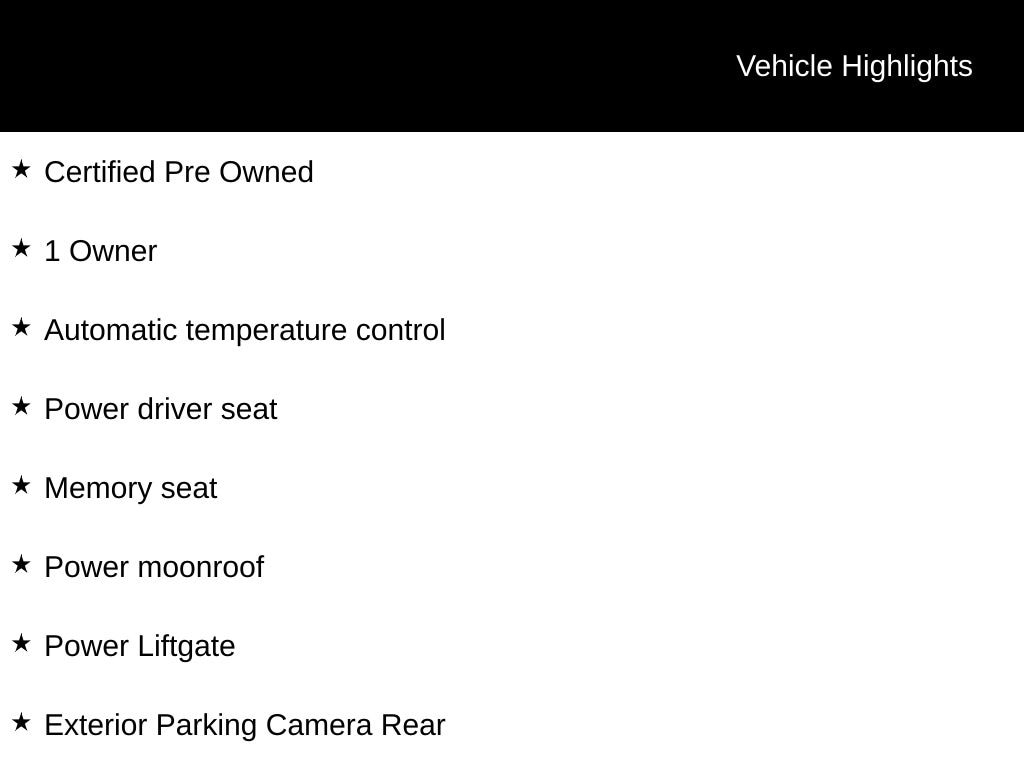 Vehicle Highlights

★ Certified Pre Owned

★ 1 Owner

★ Automatic temperature control

★ Power driver seat

★ Memory seat

★ Power moonroof

★ Power Liftgate

★ Exterior Parking Camera Rear